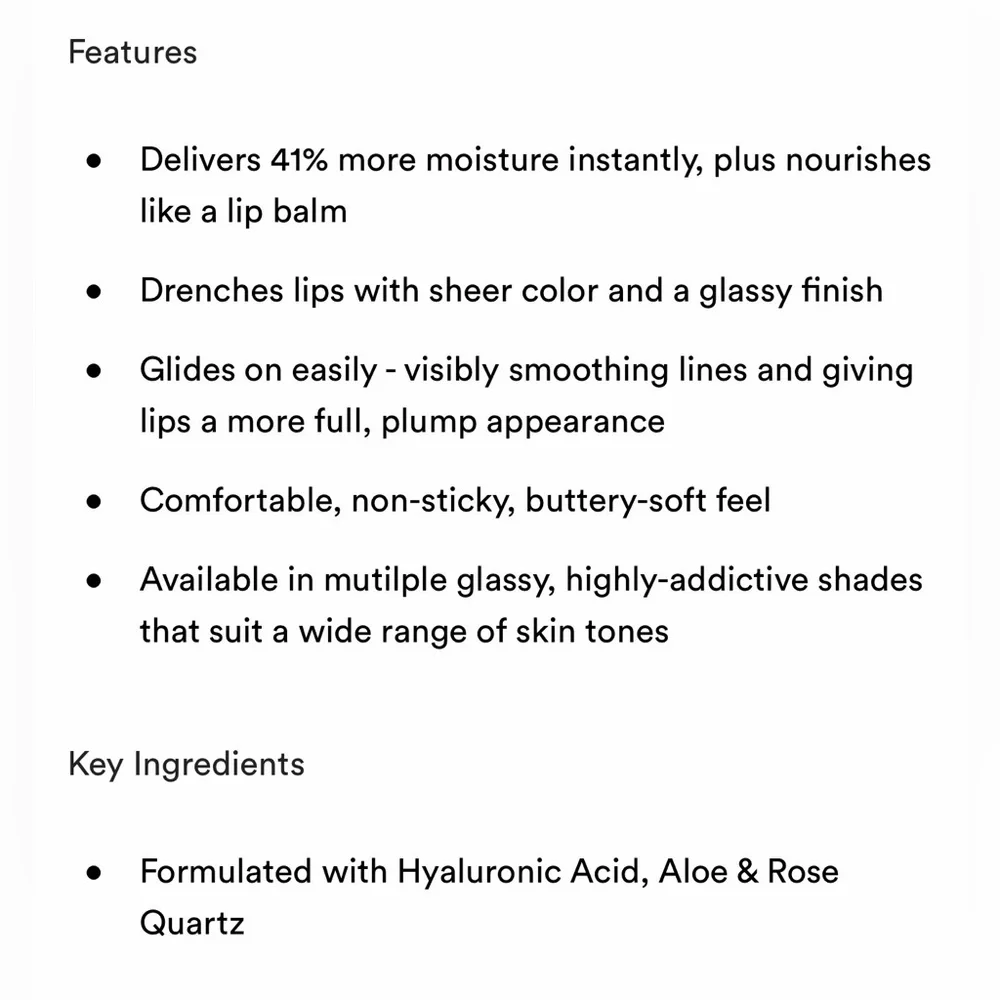 Features

• Delivers 41% more moisture instantly, plus nourishes like a lip balm

• Drenches lips with sheer color and a glassy finish

• Glides on easily - visibly smoothing lines and giving lips a more full, plump appearance

• Comfortable, non-sticky, buttery-soft feel

• Available in mutilple glassy, highly-addictive shades that suit a wide range of skin tones

Key Ingredients

• Formulated with Hyaluronic Acid, Aloe & Rose Quartz